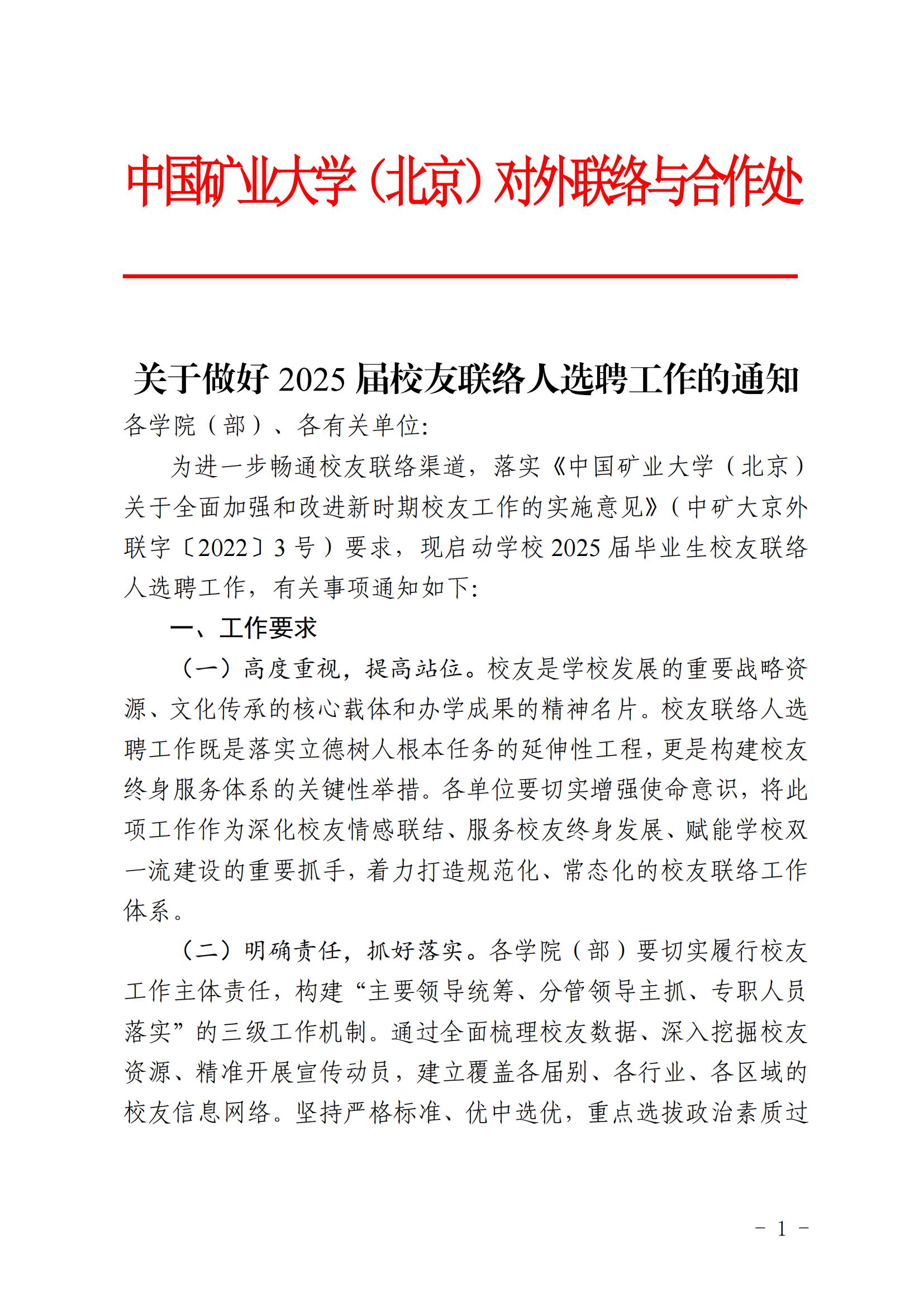 中国矿业大学（北京）对外联络与合作处

关于做好 2025 届校友联络人选聘工作的通知

各学院（部）、各有关单位:

为进一步畅通校友联络渠道，落实《中国矿业大学（北京）关于全面加强和改进新时期校友工作的实施意见》（中矿大京外联字〔2022〕3 号）要求，现启动学校 2025 届毕业生校友联络人选聘工作，有关事项通知如下:

一、工作要求

（一）高度重视，提高站位。校友是学校发展的重要战略资源、文化传承的核心载体和办学成果的精神名片。校友联络人选聘工作既是落实立德树人根本任务的延伸性工程，更是构建校友终身服务体系的关键性举措。各单位要切实增强使命意识，将此项工作作为深化校友情感联结、服务校友终身发展、赋能学校双一流建设的重要抓手，着力打造规范化、常态化的校友联络工作体系。

（二）明确责任，抓好落实。各学院（部）要切实履行校友工作主体责任，构建“主要领导统筹、分管领导主抓、专职人员落实”的三级工作机制。通过全面梳理校友数据、深入挖掘校友资源、精准开展宣传动员，建立覆盖各届别、各行业、各区域的校友信息网络。坚持严格标准、优中选优，重点选拔政治素质过

- 1 -